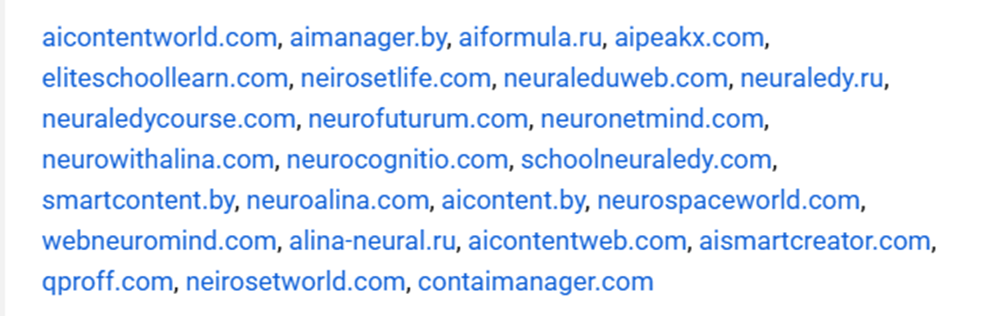 aicontentworld.com, aimanager.by, aiformula.ru, aipeakx.com, eliteschoollearn.com, neirosetlife.com, neuraleduweb.com, neuraledy.ru, neuraledycourse.com, neurofuturum.com, neuronetmind.com, neurowithalina.com, neurocognitio.com, schoolneuraledy.com, smartcontent.by, neuroalina.com, aicontent.by, neurospaceworld.com, webneuromind.com, alina-neural.ru, aicontentweb.com, aismartcreator.com, qproff.com, neirosetworld.com, contaimanager.com